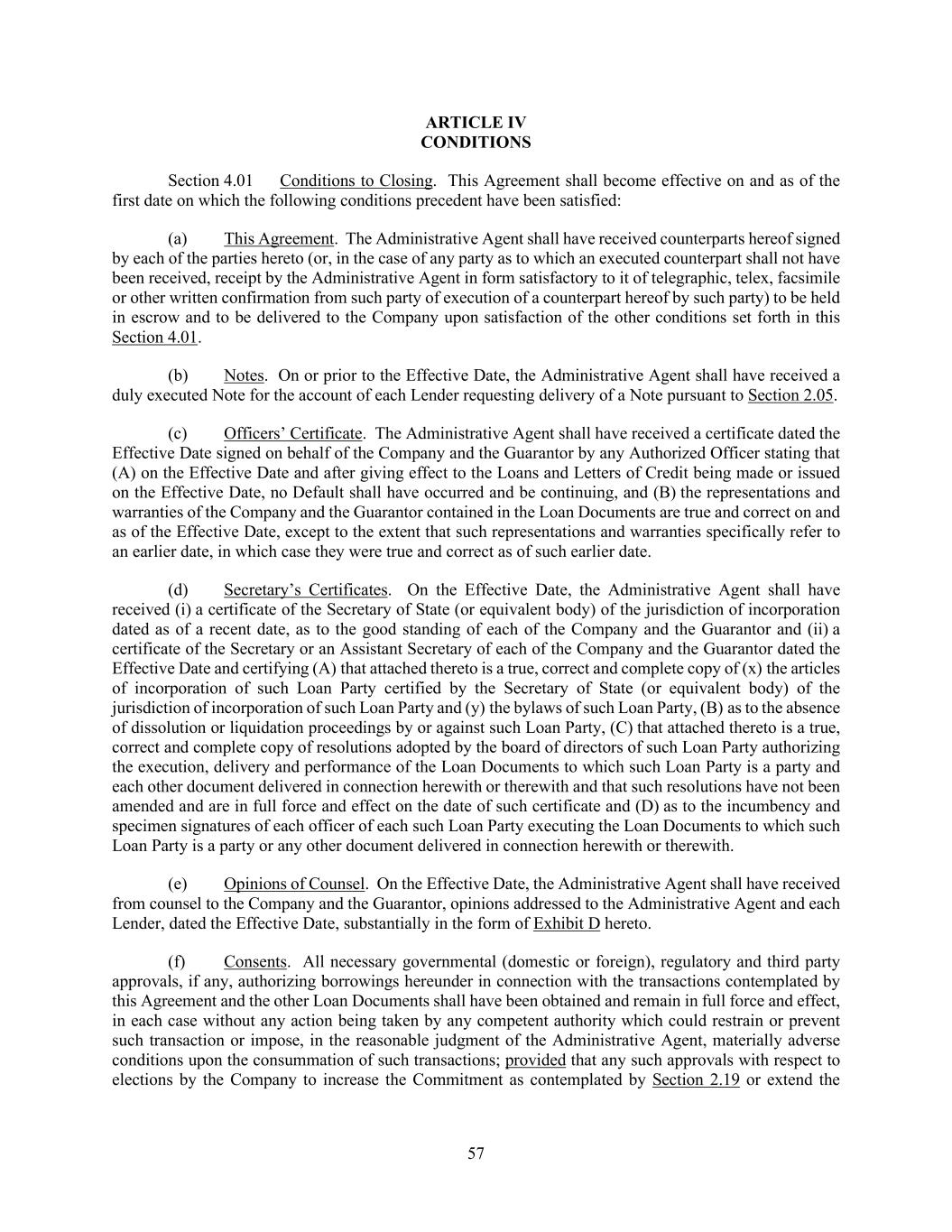 ARTICLE IV
CONDITIONS

Section 4.01 Conditions to Closing. This Agreement shall become effective on and as of the first date on which the following conditions precedent have been satisfied:

(a) This Agreement. The Administrative Agent shall have received counterparts hereof signed by each of the parties hereto (or, in the case of any party as to which an executed counterpart shall not have been received, receipt by the Administrative Agent in form satisfactory to it of telegraphic, telex, facsimile or other written confirmation from such party of execution of a counterpart hereof by such party) to be held in escrow and to be delivered to the Company upon satisfaction of the other conditions set forth in this Section 4.01.

(b) Notes. On or prior to the Effective Date, the Administrative Agent shall have received a duly executed Note for the account of each Lender requesting delivery of a Note pursuant to Section 2.05.

(c) Officers' Certificate. The Administrative Agent shall have received a certificate dated the Effective Date signed on behalf of the Company and the Guarantor by any Authorized Officer stating that (A) on the Effective Date and after giving effect to the Loans and Letters of Credit being made or issued on the Effective Date, no Default shall have occurred and be continuing, and (B) the representations and warranties of the Company and the Guarantor contained in the Loan Documents are true and correct on and as of the Effective Date, except to the extent that such representations and warranties specifically refer to an earlier date, in which case they were true and correct as of such earlier date.

(d) Secretary's Certificates. On the Effective Date, the Administrative Agent shall have received (i) a certificate of the Secretary of State (or equivalent body) of the jurisdiction of incorporation dated as of a recent date, as to the good standing of each of the Company and the Guarantor and (ii) a certificate of the Secretary or an Assistant Secretary of each of the Company and the Guarantor dated the Effective Date and certifying (A) that attached thereto is a true, correct and complete copy of (x) the articles of incorporation of such Loan Party certified by the Secretary of State (or equivalent body) of the jurisdiction of incorporation of such Loan Party and (y) the bylaws of such Loan Party, (B) as to the absence of dissolution or liquidation proceedings by or against such Loan Party, (C) that attached thereto is a true, correct and complete copy of resolutions adopted by the board of directors of such Loan Party authorizing the execution, delivery and performance of the Loan Documents to which such Loan Party is a party and each other document delivered in connection herewith or therewith and that such resolutions have not been amended and are in full force and effect on the date of such certificate and (D) as to the incumbency and specimen signatures of each officer of each such Loan Party executing the Loan Documents to which such Loan Party is a party or any other document delivered in connection herewith or therewith.

(e) Opinions of Counsel. On the Effective Date, the Administrative Agent shall have received from counsel to the Company and the Guarantor, opinions addressed to the Administrative Agent and each Lender, dated the Effective Date, substantially in the form of Exhibit D hereto.

(f) Consents. All necessary governmental (domestic or foreign), regulatory and third party approvals, if any, authorizing borrowings hereunder in connection with the transactions contemplated by this Agreement and the other Loan Documents shall have been obtained and remain in full force and effect, in each case without any action being taken by any competent authority which could restrain or prevent such transaction or impose, in the reasonable judgment of the Administrative Agent, materially adverse conditions upon the consummation of such transactions; provided that any such approvals with respect to elections by the Company to increase the Commitment as contemplated by Section 2.19 or extend the

57